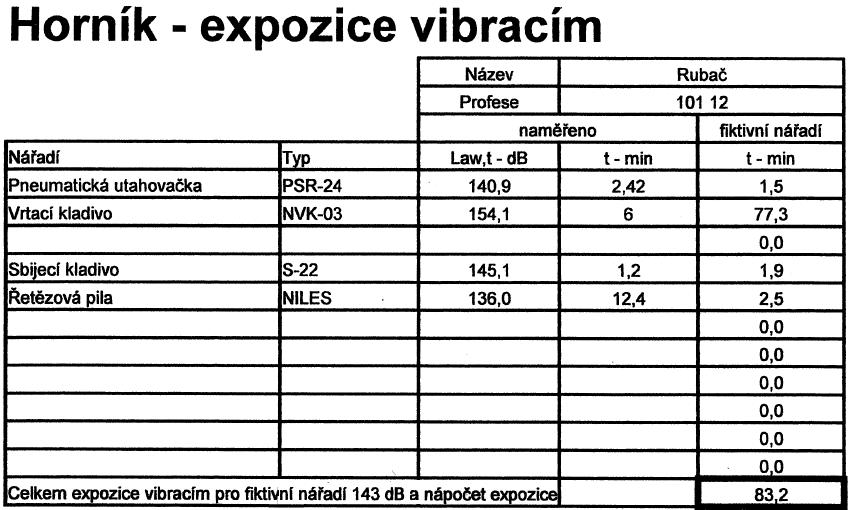 Horník - expozice vibracím

| | | Název | Rubač | |
|---|---|---|---|---|
| | | Profese | 101 12 | |
| | | naměřeno | | fiktivní nářadí |
| Nářadí | Typ | Law,t - dB | t - min | t - min |
| Pneumatická utahovačka | PSR-24 | 140,9 | 2,42 | 1,5 |
| Vrtací kladivo | NVK-03 | 154,1 | 6 | 77,3 |
| | | | | 0,0 |
| Sbíjecí kladivo | S-22 | 145,1 | 1,2 | 1,9 |
| Řetězová pila | NILES | 136,0 | 12,4 | 2,5 |
| | | | | 0,0 |
| | | | | 0,0 |
| | | | | 0,0 |
| | | | | 0,0 |
| | | | | 0,0 |
| | | | | 0,0 |
| Celkem expozice vibracím pro fiktivní nářadí 143 dB a nápočet expozice | | | | 83,2 |